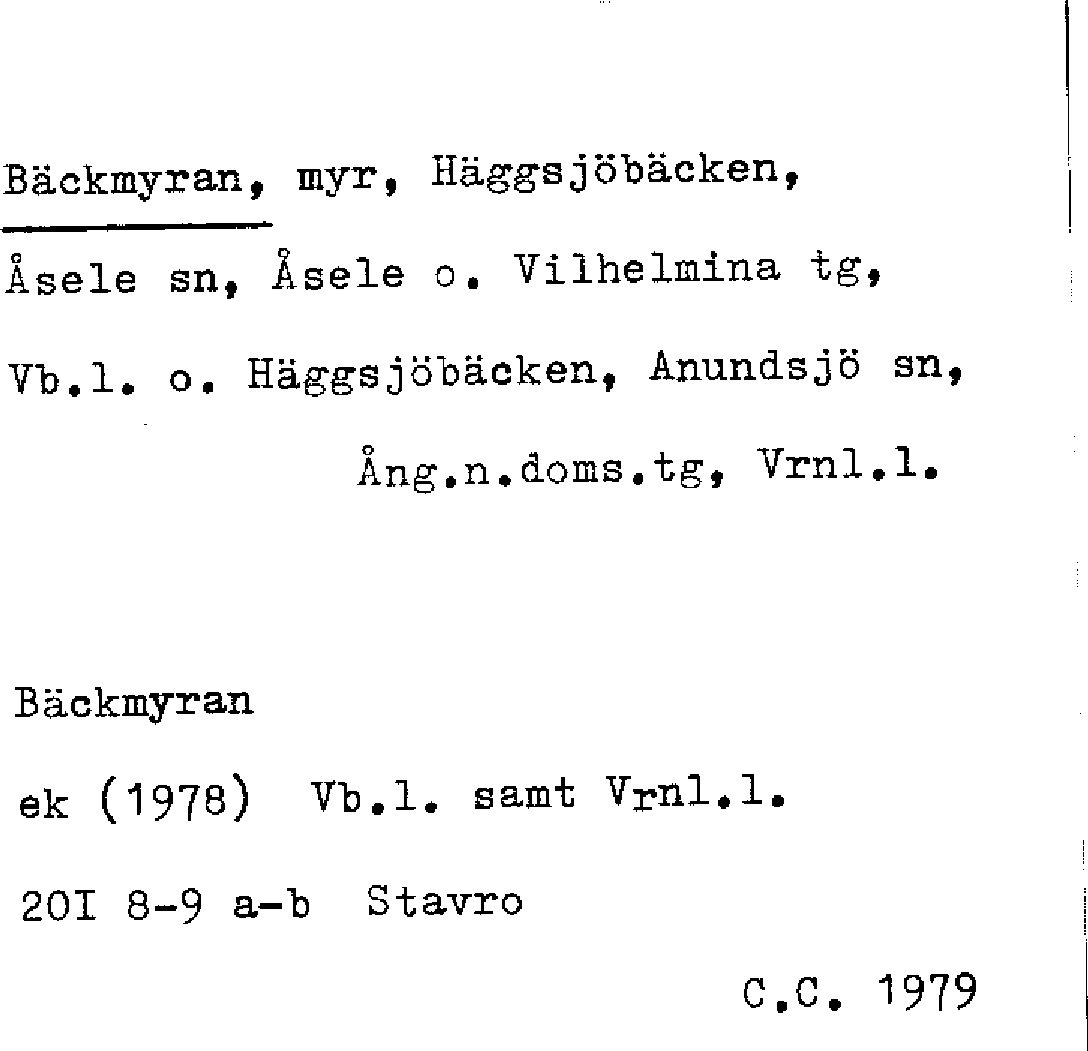 Bäckmyran, myr, Häggsjöbäcken, Åsele sn, Åsele o. Vilhelmina tg, Vb.l. o. Häggsjöbäcken, Anundsjö sn, Ång.n.doms.tg, Vrnl.l.

Bäckmyran

ek (1978) Vb.l. samt Vrnl.l.

20I 8-9 a-b Stavro

C.C. 1979